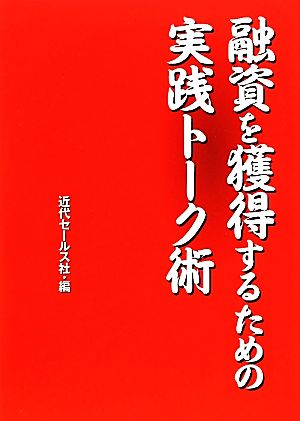 融資を獲得するための
実践トーク術

近代セールス社・編